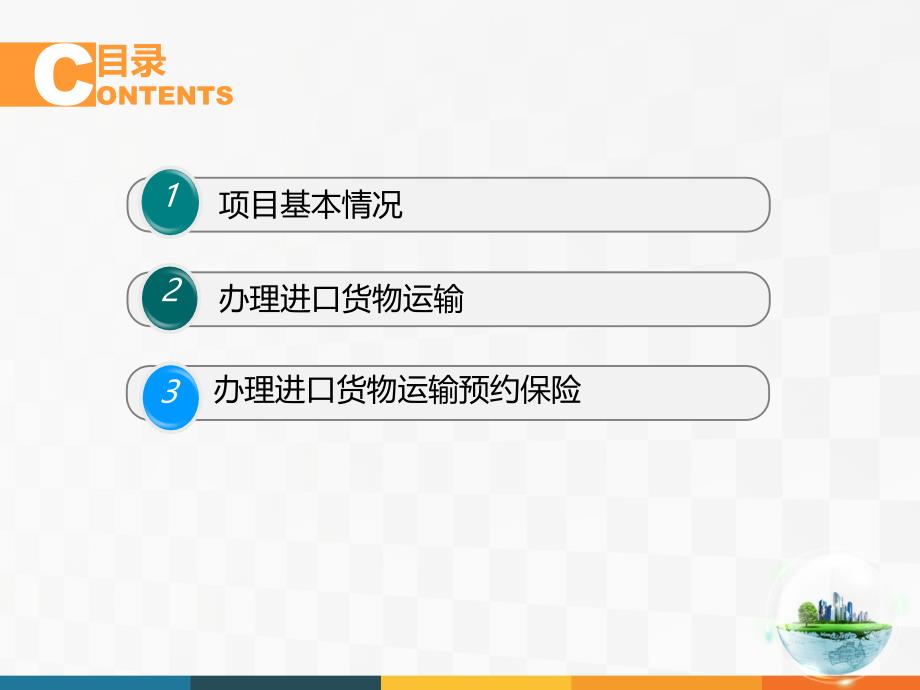 目录
CONTENTS

1 项目基本情况

2 办理进口货物运输

3 办理进口货物运输预约保险